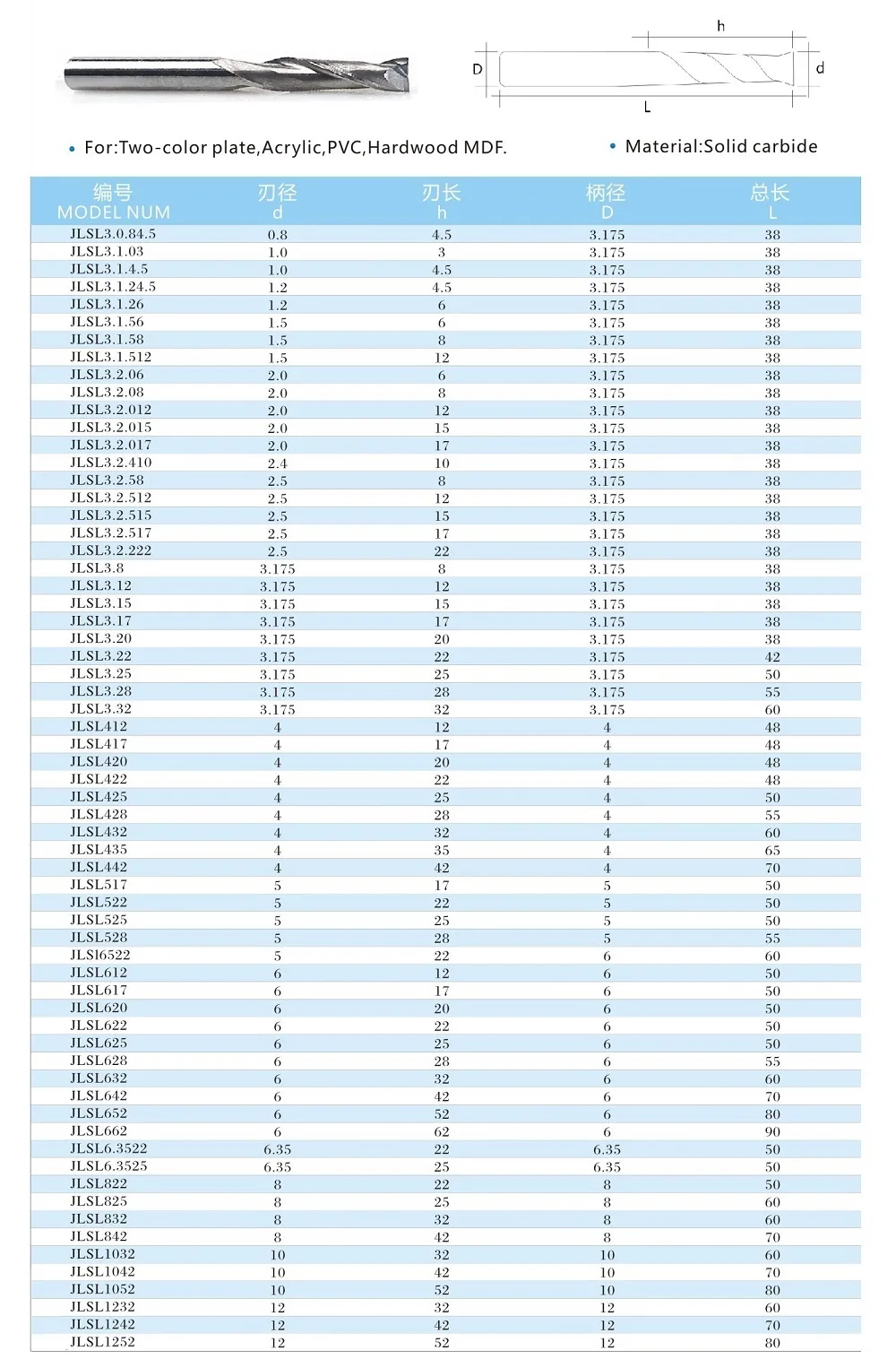 h
D
d
L

• For:Two-color plate,Acrylic,PVC,Hardwood MDF.

• Material:Solid carbide

| 编号 MODEL NUM | 刃径 d | 刃长 h | 柄径 D | 总长 L |
|---|---|---|---|---|
| JLSL3.0.84.5 | 0.8 | 4.5 | 3.175 | 38 |
| JLSL3.1.03 | 1.0 | 3 | 3.175 | 38 |
| JLSL3.1.4.5 | 1.0 | 4.5 | 3.175 | 38 |
| JLSL3.1.24.5 | 1.2 | 4.5 | 3.175 | 38 |
| JLSL3.1.26 | 1.2 | 6 | 3.175 | 38 |
| JLSL3.1.56 | 1.5 | 6 | 3.175 | 38 |
| JLSL3.1.58 | 1.5 | 8 | 3.175 | 38 |
| JLSL3.1.512 | 1.5 | 12 | 3.175 | 38 |
| JLSL3.2.06 | 2.0 | 6 | 3.175 | 38 |
| JLSL3.2.08 | 2.0 | 8 | 3.175 | 38 |
| JLSL3.2.012 | 2.0 | 12 | 3.175 | 38 |
| JLSL3.2.015 | 2.0 | 15 | 3.175 | 38 |
| JLSL3.2.017 | 2.0 | 17 | 3.175 | 38 |
| JLSL3.2.410 | 2.4 | 10 | 3.175 | 38 |
| JLSL3.2.58 | 2.5 | 8 | 3.175 | 38 |
| JLSL3.2.512 | 2.5 | 12 | 3.175 | 38 |
| JLSL3.2.515 | 2.5 | 15 | 3.175 | 38 |
| JLSL3.2.517 | 2.5 | 17 | 3.175 | 38 |
| JLSL3.2.222 | 2.5 | 22 | 3.175 | 38 |
| JLSL3.8 | 3.175 | 8 | 3.175 | 38 |
| JLSL3.12 | 3.175 | 12 | 3.175 | 38 |
| JLSL3.15 | 3.175 | 15 | 3.175 | 38 |
| JLSL3.17 | 3.175 | 17 | 3.175 | 38 |
| JLSL3.20 | 3.175 | 20 | 3.175 | 38 |
| JLSL3.22 | 3.175 | 22 | 3.175 | 42 |
| JLSL3.25 | 3.175 | 25 | 3.175 | 50 |
| JLSL3.28 | 3.175 | 28 | 3.175 | 55 |
| JLSL3.32 | 3.175 | 32 | 3.175 | 60 |
| JLSL412 | 4 | 12 | 4 | 48 |
| JLSL417 | 4 | 17 | 4 | 48 |
| JLSL420 | 4 | 20 | 4 | 48 |
| JLSL422 | 4 | 22 | 4 | 48 |
| JLSL425 | 4 | 25 | 4 | 50 |
| JLSL428 | 4 | 28 | 4 | 55 |
| JLSL432 | 4 | 32 | 4 | 60 |
| JLSL435 | 4 | 35 | 4 | 65 |
| JLSL442 | 4 | 42 | 4 | 70 |
| JLSL517 | 5 | 17 | 5 | 50 |
| JLSL522 | 5 | 22 | 5 | 50 |
| JLSL525 | 5 | 25 | 5 | 50 |
| JLSL528 | 5 | 28 | 5 | 55 |
| JLSl6522 | 5 | 22 | 6 | 60 |
| JLSL612 | 6 | 12 | 6 | 50 |
| JLSL617 | 6 | 17 | 6 | 50 |
| JLSL620 | 6 | 20 | 6 | 50 |
| JLSL622 | 6 | 22 | 6 | 50 |
| JLSL625 | 6 | 25 | 6 | 50 |
| JLSL628 | 6 | 28 | 6 | 55 |
| JLSL632 | 6 | 32 | 6 | 60 |
| JLSL642 | 6 | 42 | 6 | 70 |
| JLSL652 | 6 | 52 | 6 | 80 |
| JLSL662 | 6 | 62 | 6 | 90 |
| JLSL6.3522 | 6.35 | 22 | 6.35 | 50 |
| JLSL6.3525 | 6.35 | 25 | 6.35 | 50 |
| JLSL822 | 8 | 22 | 8 | 50 |
| JLSL825 | 8 | 25 | 8 | 60 |
| JLSL832 | 8 | 32 | 8 | 60 |
| JLSL842 | 8 | 42 | 8 | 70 |
| JLSL1032 | 10 | 32 | 10 | 60 |
| JLSL1042 | 10 | 42 | 10 | 70 |
| JLSL1052 | 10 | 52 | 10 | 80 |
| JLSL1232 | 12 | 32 | 12 | 60 |
| JLSL1242 | 12 | 42 | 12 | 70 |
| JLSL1252 | 12 | 52 | 12 | 80 |